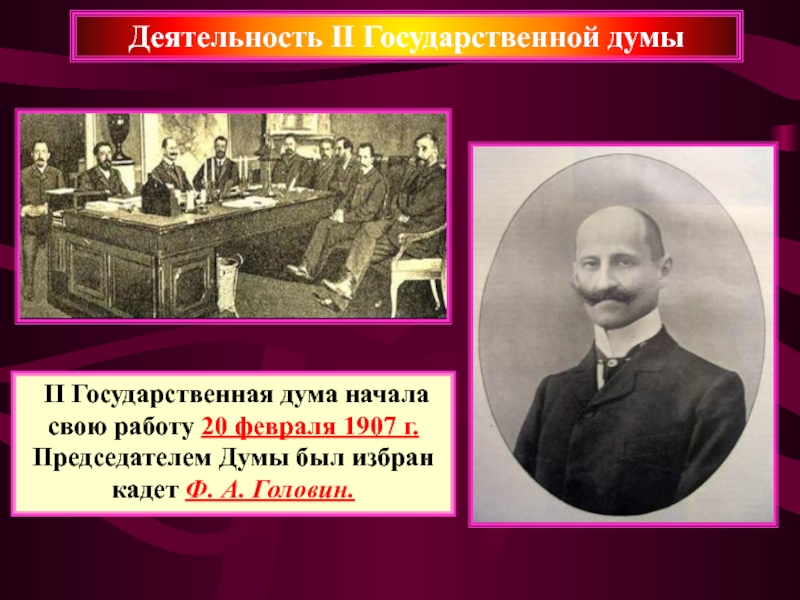 Деятельность II Государственной думы

II Государственная дума начала свою работу 20 февраля 1907 г. Председателем Думы был избран кадет Ф. А. Головин.